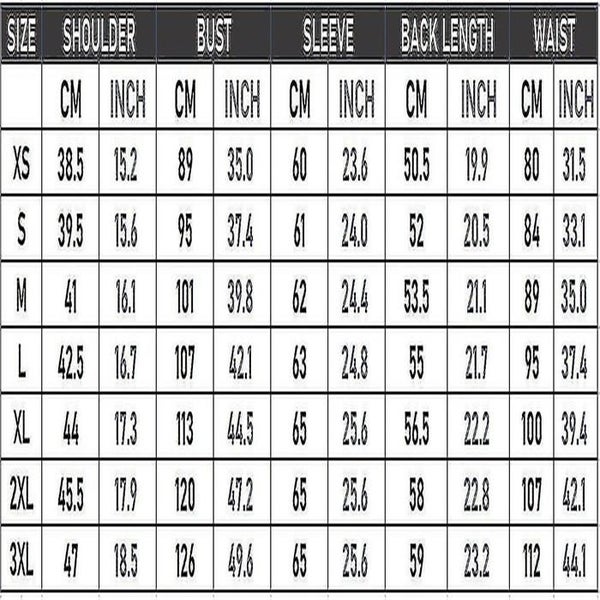 | SIZE | SHOULDER | | BUST | | SLEEVE | | BACK LENGTH | | WAIST | |
|---|---|---|---|---|---|---|---|---|---|---|
| | CM | INCH | CM | INCH | CM | INCH | CM | INCH | CM | INCH |
| XS | 38.5 | 15.2 | 89 | 35.0 | 60 | 23.6 | 50.5 | 19.9 | 80 | 31.5 |
| S | 39.5 | 15.6 | 95 | 37.4 | 61 | 24.0 | 52 | 20.5 | 84 | 33.1 |
| M | 41 | 16.1 | 101 | 39.8 | 62 | 24.4 | 53.5 | 21.1 | 89 | 35.0 |
| L | 42.5 | 16.7 | 107 | 42.1 | 63 | 24.8 | 55 | 21.7 | 95 | 37.4 |
| XL | 44 | 17.3 | 113 | 44.5 | 65 | 25.6 | 56.5 | 22.2 | 100 | 39.4 |
| 2XL | 45.5 | 17.9 | 120 | 47.2 | 65 | 25.6 | 58 | 22.8 | 107 | 42.1 |
| 3XL | 47 | 18.5 | 126 | 49.6 | 65 | 25.6 | 59 | 23.2 | 112 | 44.1 |